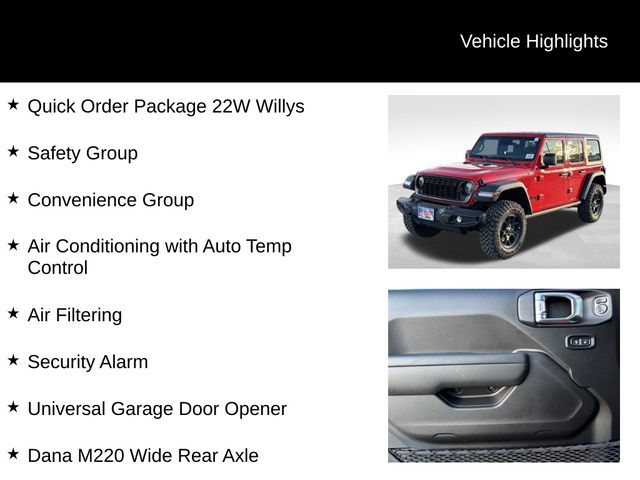 Vehicle Highlights

★ Quick Order Package 22W Willys

★ Safety Group

★ Convenience Group

★ Air Conditioning with Auto Temp Control

★ Air Filtering

★ Security Alarm

★ Universal Garage Door Opener

★ Dana M220 Wide Rear Axle